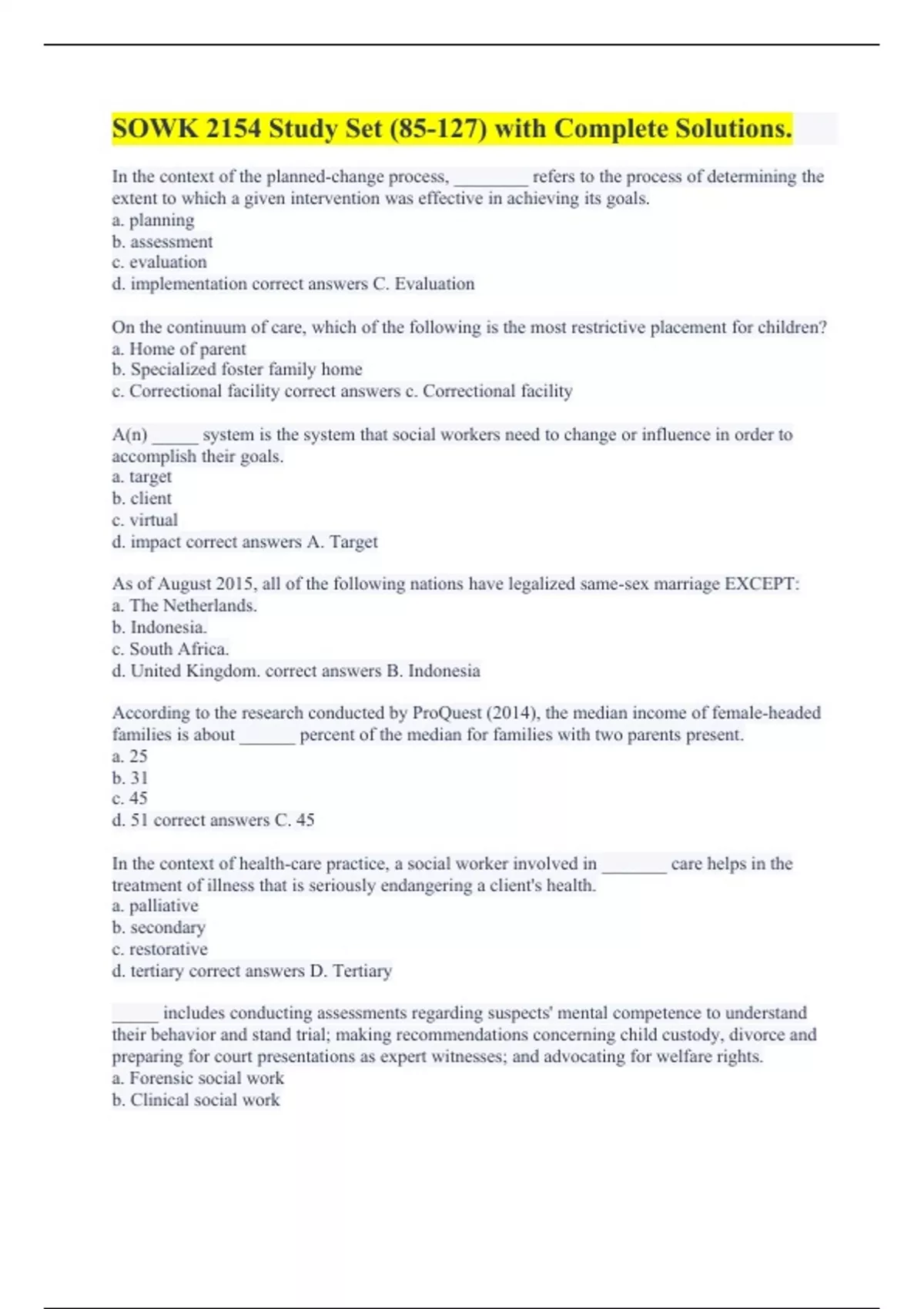 SOWK 2154 Study Set (85-127) with Complete Solutions.

In the context of the planned-change process, ________ refers to the process of determining the extent to which a given intervention was effective in achieving its goals.
a. planning
b. assessment
c. evaluation
d. implementation correct answers C. Evaluation

On the continuum of care, which of the following is the most restrictive placement for children?
a. Home of parent
b. Specialized foster family home
c. Correctional facility correct answers c. Correctional facility

A(n) _____ system is the system that social workers need to change or influence in order to accomplish their goals.
a. target
b. client
c. virtual
d. impact correct answers A. Target

As of August 2015, all of the following nations have legalized same-sex marriage EXCEPT:
a. The Netherlands.
b. Indonesia.
c. South Africa.
d. United Kingdom. correct answers B. Indonesia

According to the research conducted by ProQuest (2014), the median income of female-headed families is about ______ percent of the median for families with two parents present.
a. 25
b. 31
c. 45
d. 51 correct answers C. 45

In the context of health-care practice, a social worker involved in _______ care helps in the treatment of illness that is seriously endangering a client's health.
a. palliative
b. secondary
c. restorative
d. tertiary correct answers D. Tertiary

_____ includes conducting assessments regarding suspects' mental competence to understand their behavior and stand trial; making recommendations concerning child custody, divorce and preparing for court presentations as expert witnesses; and advocating for welfare rights.
a. Forensic social work
b. Clinical social work